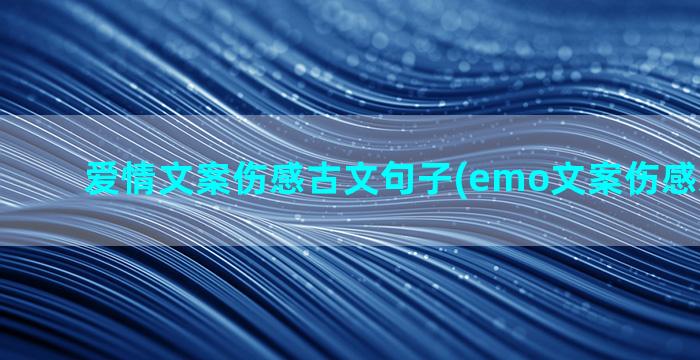 爱情文案伤感古文句子(emo文案伤感